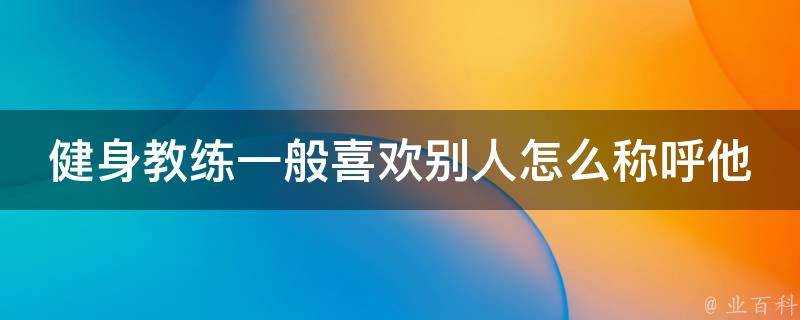 健身教练一般喜欢别人怎么称呼他

@ 业百科